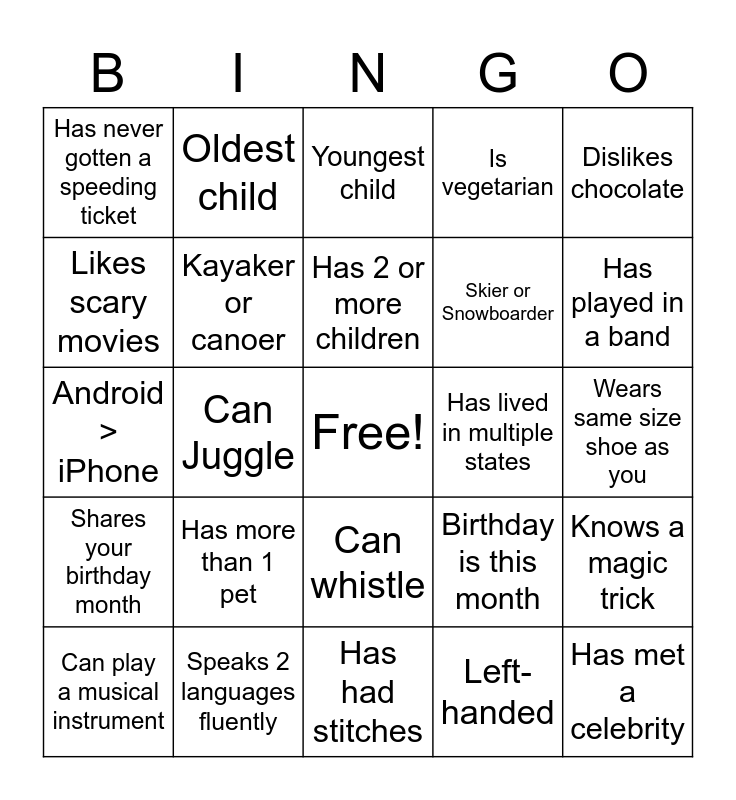 | B | I | N | G | O |
|---|---|---|---|---|
| Has never gotten a speeding ticket | Oldest child | Youngest child | Is vegetarian | Dislikes chocolate |
| Likes scary movies | Kayaker or canoer | Has 2 or more children | Skier or Snowboarder | Has played in a band |
| Android > iPhone | Can Juggle | Free! | Has lived in multiple states | Wears same size shoe as you |
| Shares your birthday month | Has more than 1 pet | Can whistle | Birthday is this month | Knows a magic trick |
| Can play a musical instrument | Speaks 2 languages fluently | Has had stitches | Left-handed | Has met a celebrity |